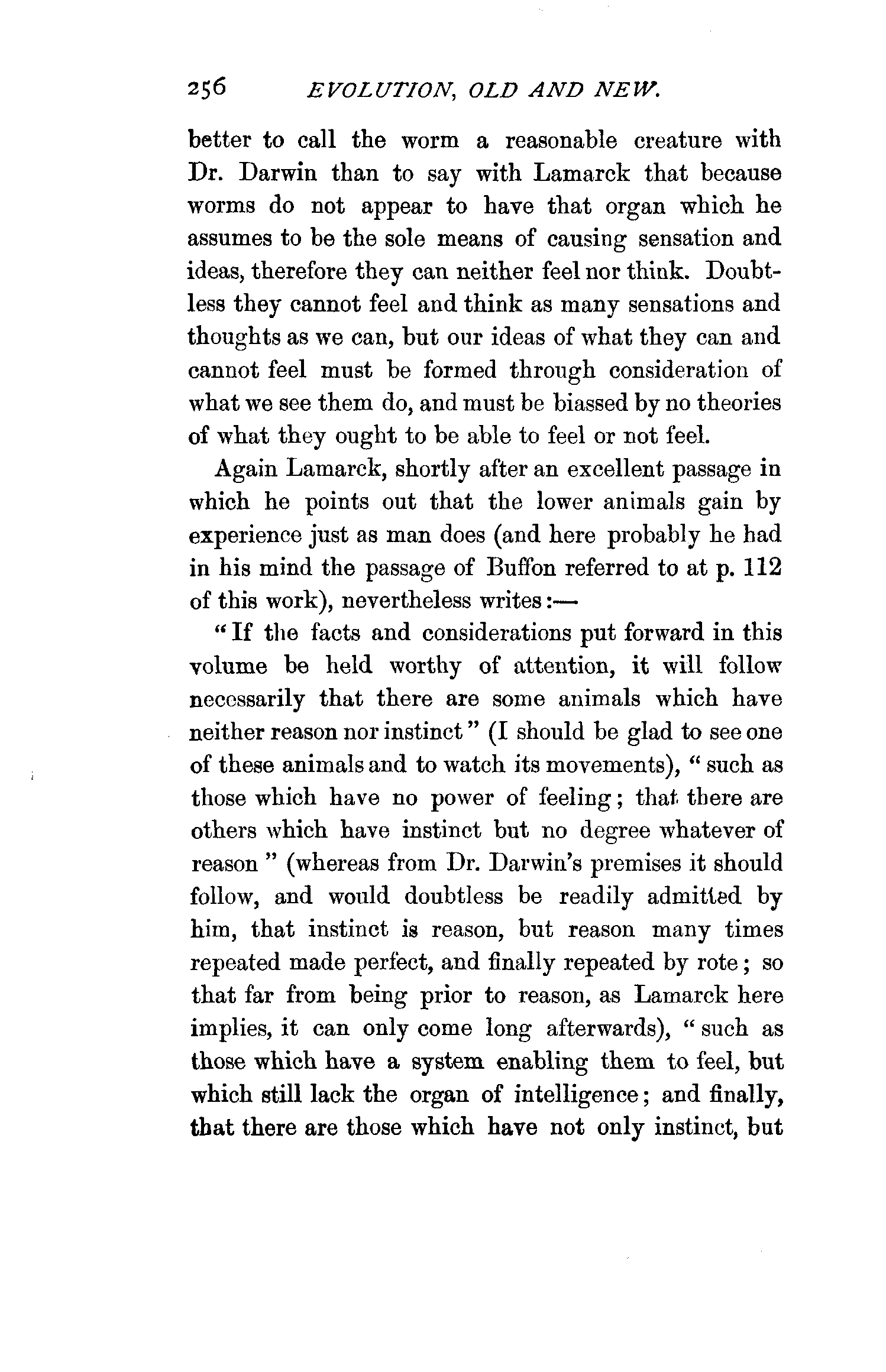 256 EVOLUTION, OLD AND NEW.

better to call the worm a reasonable creature with Dr. Darwin than to say with Lamarck that because worms do not appear to have that organ which he assumes to be the sole means of causing sensation and ideas, therefore they can neither feel nor think. Doubtless they cannot feel and think as many sensations and thoughts as we can, but our ideas of what they can and cannot feel must be formed through consideration of what we see them do, and must be biassed by no theories of what they ought to be able to feel or not feel.

Again Lamarck, shortly after an excellent passage in which he points out that the lower animals gain by experience just as man does (and here probably he had in his mind the passage of Buffon referred to at p. 112 of this work), nevertheless writes:—

"If the facts and considerations put forward in this volume be held worthy of attention, it will follow necessarily that there are some animals which have neither reason nor instinct" (I should be glad to see one of these animals and to watch its movements), "such as those which have no power of feeling; that there are others which have instinct but no degree whatever of reason" (whereas from Dr. Darwin's premises it should follow, and would doubtless be readily admitted by him, that instinct is reason, but reason many times repeated made perfect, and finally repeated by rote; so that far from being prior to reason, as Lamarck here implies, it can only come long afterwards), "such as those which have a system enabling them to feel, but which still lack the organ of intelligence; and finally, that there are those which have not only instinct, but